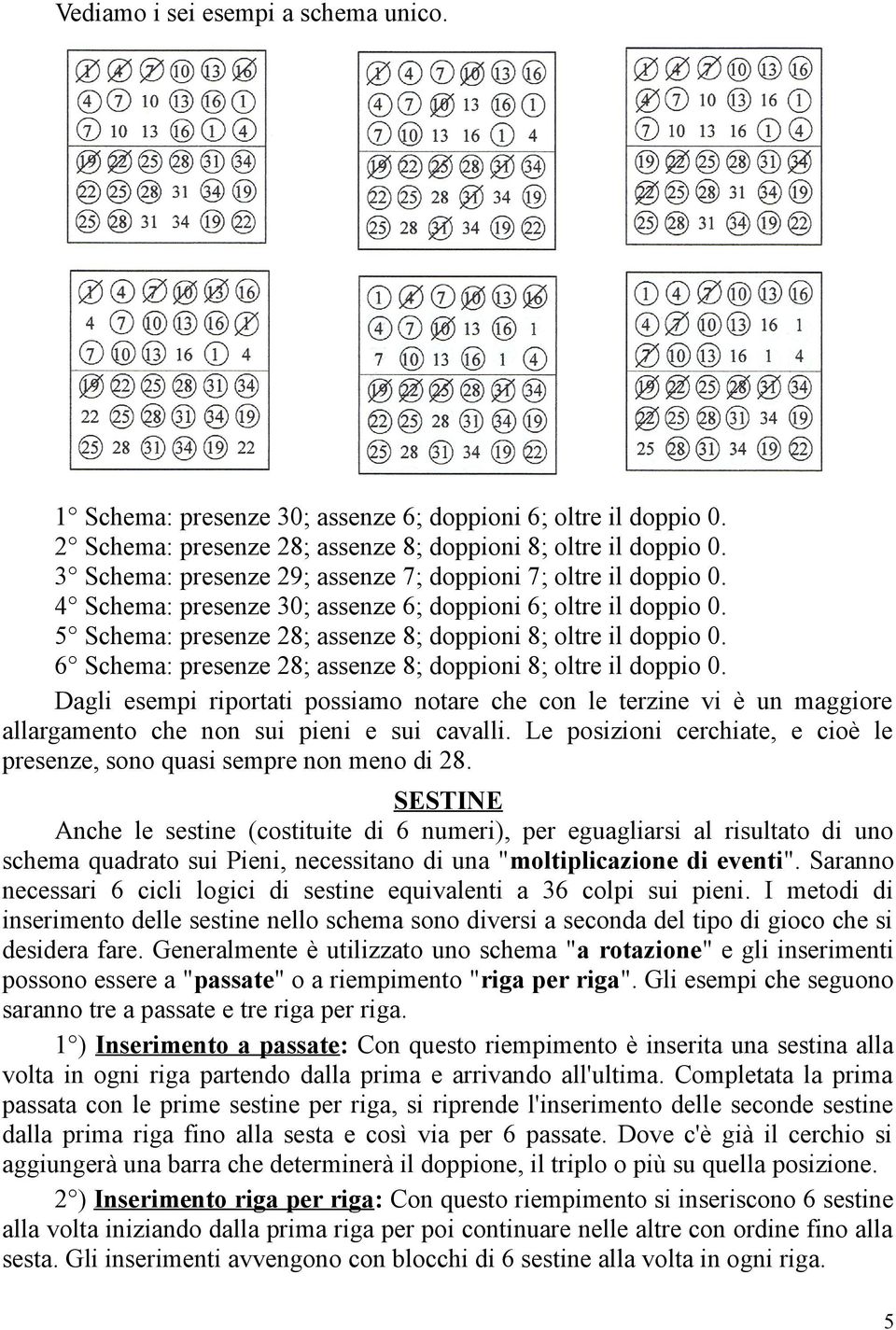 Vediamo i sei esempi a schema unico.

| 1 | 4 | 7 | 10 | 13 | 16 |
|---|---|---|---|---|---|
| 4 | 7 | 10 | 13 | 16 | 1 |
| 7 | 10 | 13 | 16 | 1 | 4 |
| 19 | 22 | 25 | 28 | 31 | 34 |
| 22 | 25 | 28 | 31 | 34 | 19 |
| 25 | 28 | 31 | 34 | 19 | 22 |

| 1 | 4 | 7 | 10 | 13 | 16 |
|---|---|---|---|---|---|
| 4 | 7 | 10 | 13 | 16 | 1 |
| 7 | 10 | 13 | 16 | 1 | 4 |
| 19 | 22 | 25 | 28 | 31 | 34 |
| 22 | 25 | 28 | 31 | 34 | 19 |
| 25 | 28 | 31 | 34 | 19 | 22 |

| 1 | 4 | 7 | 10 | 13 | 16 |
|---|---|---|---|---|---|
| 4 | 7 | 10 | 13 | 16 | 1 |
| 7 | 10 | 13 | 16 | 1 | 4 |
| 19 | 22 | 25 | 28 | 31 | 34 |
| 22 | 25 | 28 | 31 | 34 | 19 |
| 25 | 28 | 31 | 34 | 19 | 22 |

| 1 | 4 | 7 | 10 | 13 | 16 |
|---|---|---|---|---|---|
| 4 | 7 | 10 | 13 | 16 | 1 |
| 7 | 10 | 13 | 16 | 1 | 4 |
| 19 | 22 | 25 | 28 | 31 | 34 |
| 22 | 25 | 28 | 31 | 34 | 19 |
| 25 | 28 | 31 | 34 | 19 | 22 |

| 1 | 4 | 7 | 10 | 13 | 16 |
|---|---|---|---|---|---|
| 4 | 7 | 10 | 13 | 16 | 1 |
| 7 | 10 | 13 | 16 | 1 | 4 |
| 19 | 22 | 25 | 28 | 31 | 34 |
| 22 | 25 | 28 | 31 | 34 | 19 |
| 25 | 28 | 31 | 34 | 19 | 22 |

| 1 | 4 | 7 | 10 | 13 | 16 |
|---|---|---|---|---|---|
| 4 | 7 | 10 | 13 | 16 | 1 |
| 7 | 10 | 13 | 16 | 1 | 4 |
| 19 | 22 | 25 | 28 | 31 | 34 |
| 22 | 25 | 28 | 31 | 34 | 19 |
| 25 | 28 | 31 | 34 | 19 | 22 |

1° Schema: presenze 30; assenze 6; doppioni 6; oltre il doppio 0.
2° Schema: presenze 28; assenze 8; doppioni 8; oltre il doppio 0.
3° Schema: presenze 29; assenze 7; doppioni 7; oltre il doppio 0.
4° Schema: presenze 30; assenze 6; doppioni 6; oltre il doppio 0.
5° Schema: presenze 28; assenze 8; doppioni 8; oltre il doppio 0.
6° Schema: presenze 28; assenze 8; doppioni 8; oltre il doppio 0.

Dagli esempi riportati possiamo notare che con le terzine vi è un maggiore allargamento che non sui pieni e sui cavalli. Le posizioni cerchiate, e cioè le presenze, sono quasi sempre non meno di 28.

SESTINE

Anche le sestine (costituite di 6 numeri), per eguagliarsi al risultato di uno schema quadrato sui Pieni, necessitano di una "moltiplicazione di eventi". Saranno necessari 6 cicli logici di sestine equivalenti a 36 colpi sui pieni. I metodi di inserimento delle sestine nello schema sono diversi a seconda del tipo di gioco che si desidera fare. Generalmente è utilizzato uno schema "a rotazione" e gli inserimenti possono essere a "passate" o a riempimento "riga per riga". Gli esempi che seguono saranno tre a passate e tre riga per riga.

1°) Inserimento a passate: Con questo riempimento è inserita una sestina alla volta in ogni riga partendo dalla prima e arrivando all'ultima. Completata la prima passata con le prime sestine per riga, si riprende l'inserimento delle seconde sestine dalla prima riga fino alla sesta e così via per 6 passate. Dove c'è già il cerchio si aggiungerà una barra che determinerà il doppione, il triplo o più su quella posizione.

2°) Inserimento riga per riga: Con questo riempimento si inseriscono 6 sestine alla volta iniziando dalla prima riga per poi continuare nelle altre con ordine fino alla sesta. Gli inserimenti avvengono con blocchi di 6 sestine alla volta in ogni riga.

5